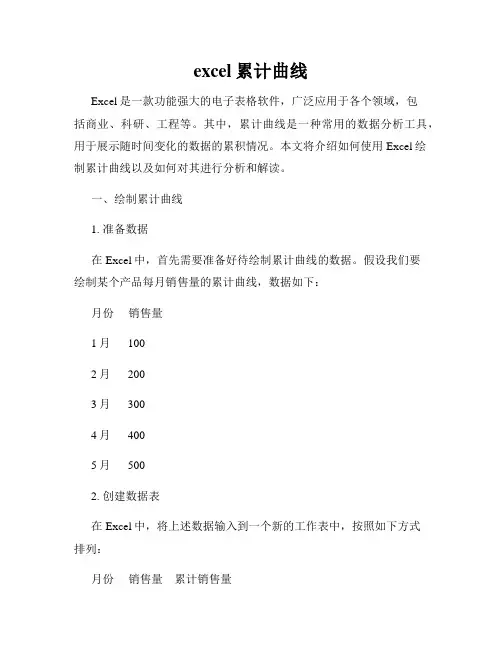 excel 累计曲线

Excel 是一款功能强大的电子表格软件，广泛应用于各个领域，包括商业、科研、工程等。其中，累计曲线是一种常用的数据分析工具，用于展示随时间变化的数据的累积情况。本文将介绍如何使用 Excel 绘制累计曲线以及如何对其进行分析和解读。

一、绘制累计曲线

1. 准备数据

在 Excel 中，首先需要准备好待绘制累计曲线的数据。假设我们要绘制某个产品每月销售量的累计曲线，数据如下：

月份　销售量

1 月　100

2 月　200

3 月　300

4 月　400

5 月　500

2. 创建数据表

在 Excel 中，将上述数据输入到一个新的工作表中，按照如下方式排列：

月份　销售量　累计销售量